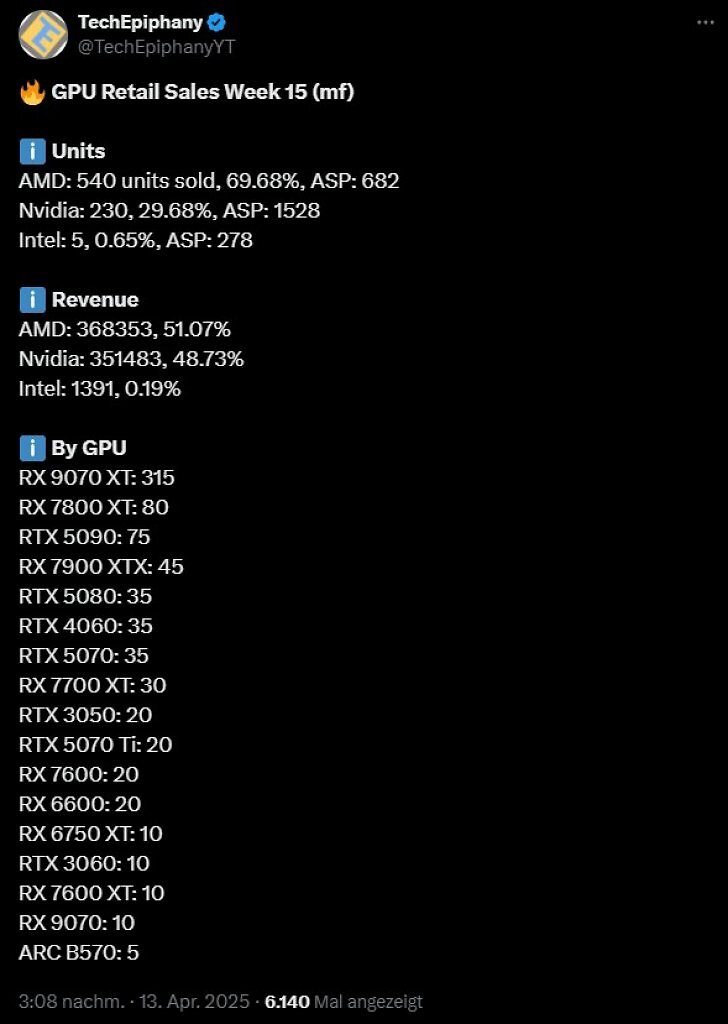 TechEpiphany
@TechEpiphanyYT

🔥 GPU Retail Sales Week 15 (mf)

ℹ️ Units
AMD: 540 units sold, 69.68%, ASP: 682
Nvidia: 230, 29.68%, ASP: 1528
Intel: 5, 0.65%, ASP: 278

ℹ️ Revenue
AMD: 368353, 51.07%
Nvidia: 351483, 48.73%
Intel: 1391, 0.19%

ℹ️ By GPU
RX 9070 XT: 315
RX 7800 XT: 80
RTX 5090: 75
RX 7900 XTX: 45
RTX 5080: 35
RTX 4060: 35
RTX 5070: 35
RX 7700 XT: 30
RTX 3050: 20
RTX 5070 Ti: 20
RX 7600: 20
RX 6600: 20
RX 6750 XT: 10
RTX 3060: 10
RX 7600 XT: 10
RX 9070: 10
ARC B570: 5

3:08 nachm. · 13. Apr. 2025 · 6.140 Mal angezeigt